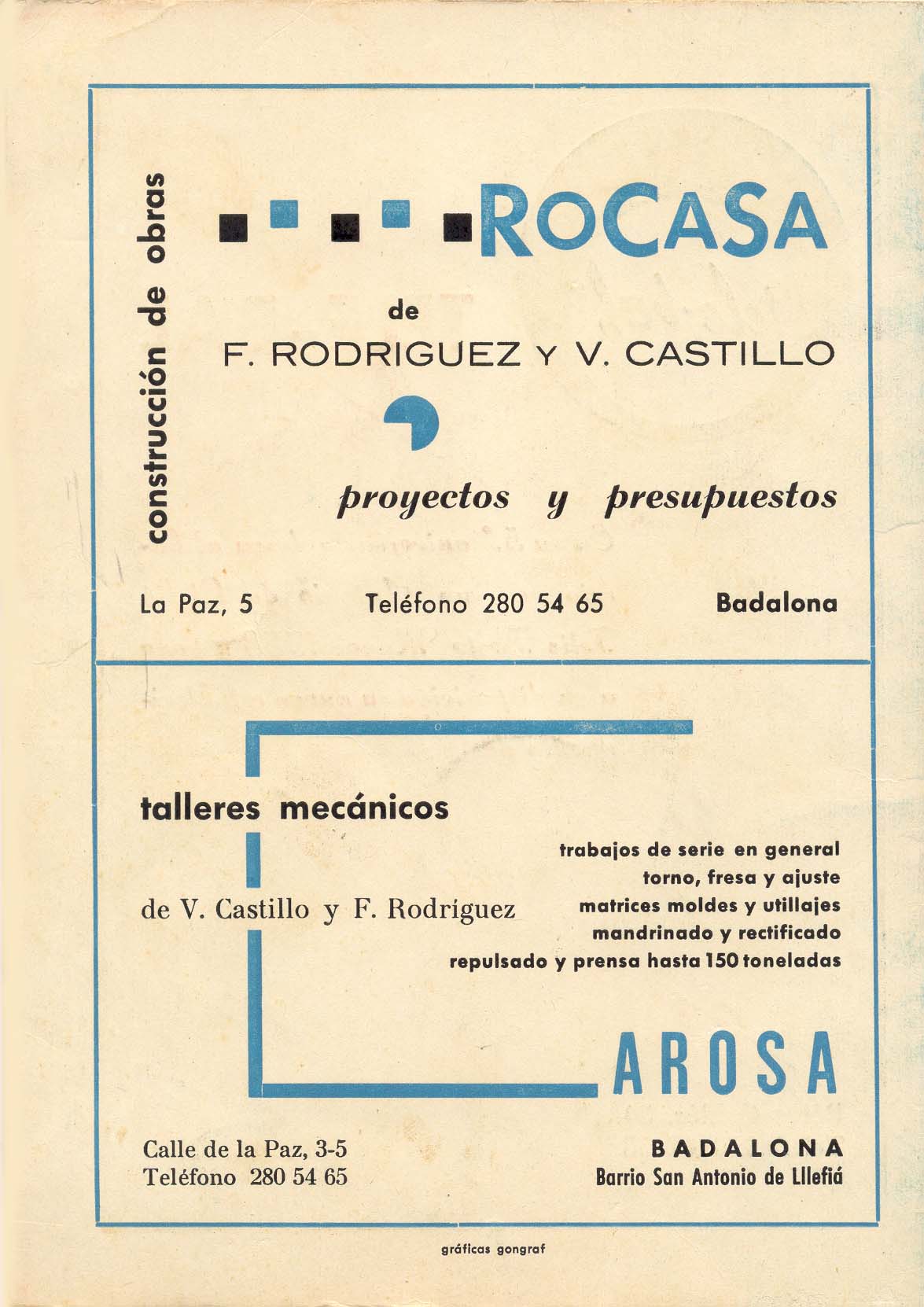 construcción de obras

ROCASA

de

F. RODRIGUEZ Y V. CASTILLO

proyectos y presupuestos

La Paz, 5 Teléfono 280 54 65 Badalona

talleres mecánicos

de V. Castillo y F. Rodríguez

trabajos de serie en general
torno, fresa y ajuste
matrices moldes y utillajes
mandrinado y rectificado
repulsado y prensa hasta 150 toneladas

AROSA

Calle de la Paz, 3-5
Teléfono 280 54 65

BADALONA
Barrio San Antonio de Llefiá

gráficas gongraf